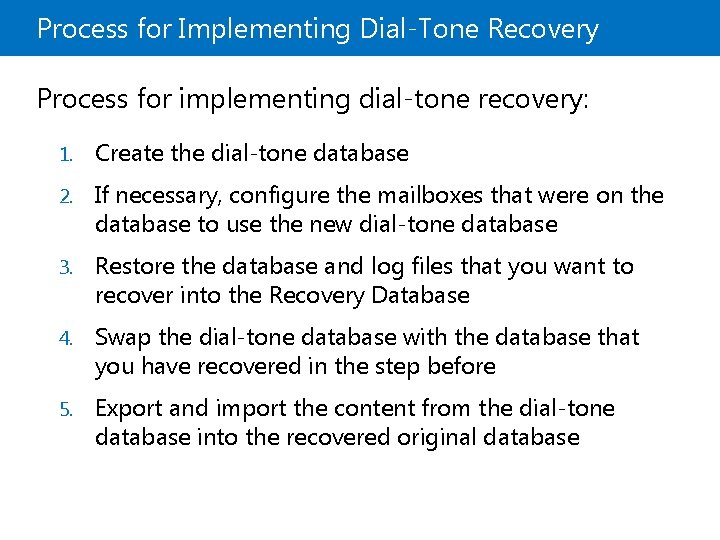 Process for Implementing Dial-Tone Recovery

Process for implementing dial-tone recovery:

1. Create the dial-tone database
2. If necessary, configure the mailboxes that were on the database to use the new dial-tone database
3. Restore the database and log files that you want to recover into the Recovery Database
4. Swap the dial-tone database with the database that you have recovered in the step before
5. Export and import the content from the dial-tone database into the recovered original database